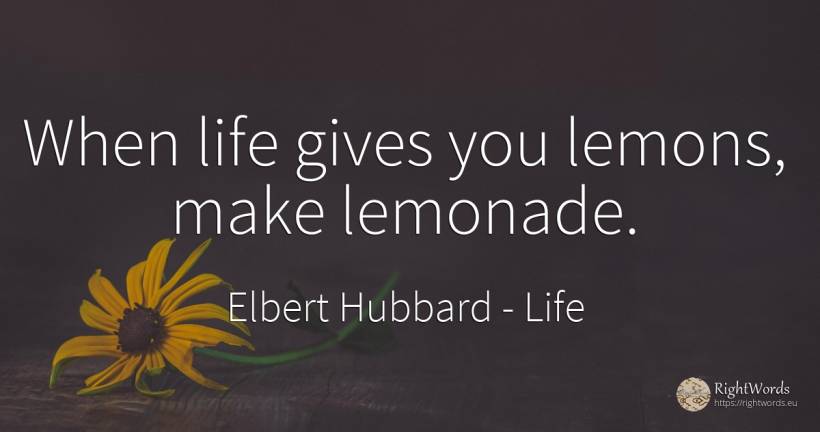 When life gives you lemons, make lemonade.

Elbert Hubbard - Life

RightWords
https://rightwords.eu